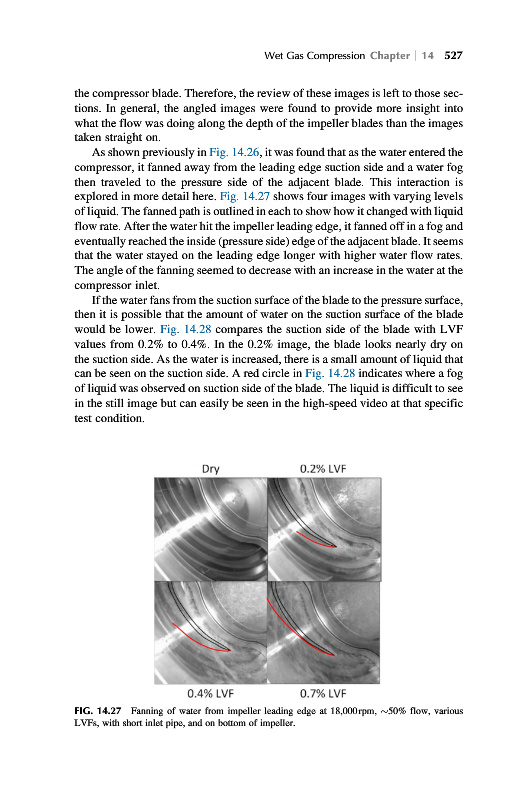 Wet Gas Compression Chapter | 14 527

the compressor blade. Therefore, the review of these images is left to those sections. In general, the angled images were found to provide more insight into what the flow was doing along the depth of the impeller blades than the images taken straight on.

As shown previously in Fig. 14.26, it was found that as the water entered the compressor, it fanned away from the leading edge suction side and a water fog then traveled to the pressure side of the adjacent blade. This interaction is explored in more detail here. Fig. 14.27 shows four images with varying levels of liquid. The fanned path is outlined in each to show how it changed with liquid flow rate. After the water hit the impeller leading edge, it fanned off in a fog and eventually reached the inside (pressure side) edge of the adjacent blade. It seems that the water stayed on the leading edge longer with higher water flow rates. The angle of the fanning seemed to decrease with an increase in the water at the compressor inlet.

If the water fans from the suction surface of the blade to the pressure surface, then it is possible that the amount of water on the suction surface of the blade would be lower. Fig. 14.28 compares the suction side of the blade with LVF values from 0.2% to 0.4%. In the 0.2% image, the blade looks nearly dry on the suction side. As the water is increased, there is a small amount of liquid that can be seen on the suction side. A red circle in Fig. 14.28 indicates where a fog of liquid was observed on suction side of the blade. The liquid is difficult to see in the still image but can easily be seen in the high-speed video at that specific test condition.

Dry 0.2% LVF

0.4% LVF 0.7% LVF

FIG. 14.27 Fanning of water from impeller leading edge at 18,000 rpm, ~50% flow, various LVFs, with short inlet pipe, and on bottom of impeller.